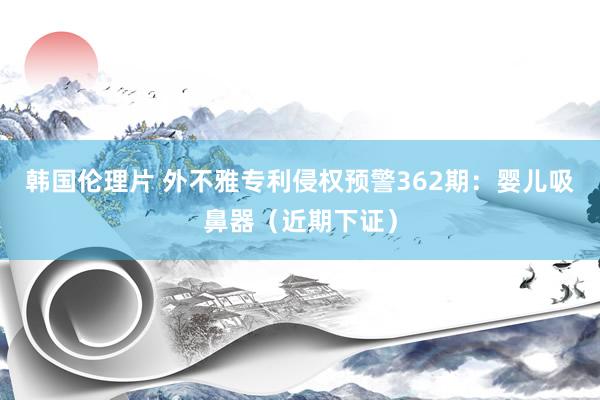 韩国伦理片 外不雅专利侵权预警362期：婴儿吸鼻器（近期下证）